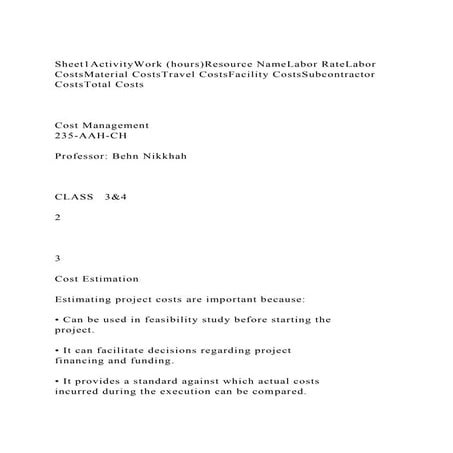 Sheet1ActivityWork (hours)Resource NameLabor RateLabor CostsMaterial CostsTravel CostsFacility CostsSubcontractor CostsTotal Costs

Cost Management
235-AAH-CH

Professor: Behn Nikkhah

CLASS 3&4

2

3

Cost Estimation

Estimating project costs are important because:

• Can be used in feasibility study before starting the project.

• It can facilitate decisions regarding project financing and funding.

• It provides a standard against which actual costs incurred during the execution can be compared.